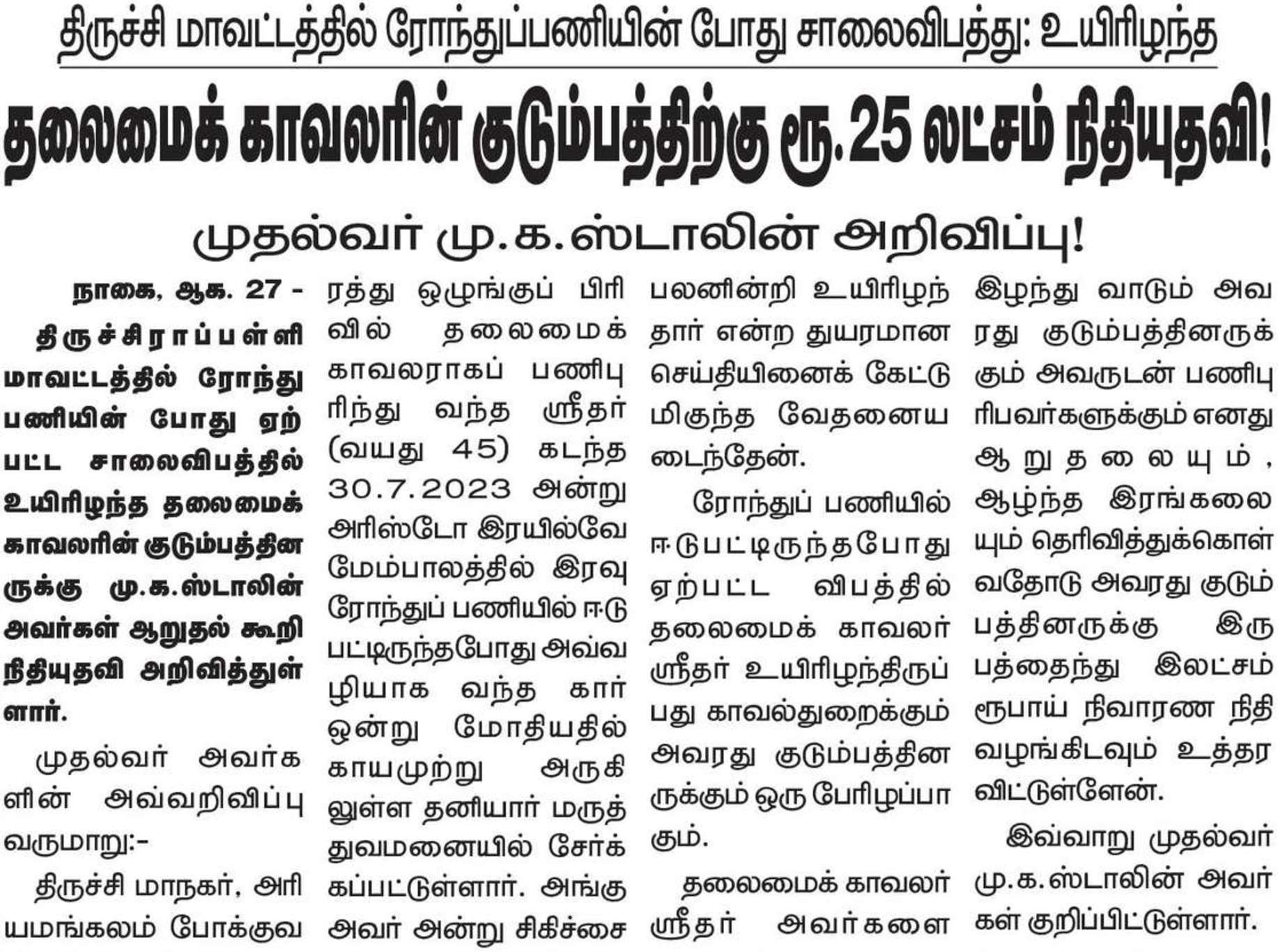 திருச்சி மாவட்டத்தில் ரோந்துப்பணியின் போது சாலைவிபத்து: உயிரிழந்த

தலைமைக் காவலரின் குடும்பத்திற்கு ரூ.25 லட்சம் நிதியுதவி!

முதல்வர் மு.க.ஸ்டாலின் அறிவிப்பு!

நாகை, ஆக. 27 - திருச்சிராப்பள்ளி மாவட்டத்தில் ரோந்து பணியின் போது ஏற்பட்ட சாலைவிபத்தில் உயிரிழந்த தலைமைக் காவலரின் குடும்பத்தினருக்கு மு.க.ஸ்டாலின் அவர்கள் ஆறுதல் கூறி நிதியுதவி அறிவித்துள்ளார்.

முதல்வர் அவர்களின் அவ்வறிவிப்பு வருமாறு:-

திருச்சி மாநகர், அரியமங்கலம் போக்குவரத்து ஒழுங்குப் பிரிவில் தலைமைக் காவலராகப் பணிபுரிந்து வந்த ஸ்ரீதர் (வயது 45) கடந்த 30.7.2023 அன்று அரிஸ்டோ இரயில்வே மேம்பாலத்தில் இரவு ரோந்துப் பணியில் ஈடுபட்டிருந்தபோது அவ்வழியாக வந்த கார் ஒன்று மோதியதில் காயமுற்று அருகிலுள்ள தனியார் மருத்துவமனையில் சேர்க்கப்பட்டுள்ளார். அங்கு அவர் அன்று சிகிச்சை பலனின்றி உயிரிழந்தார் என்ற துயரமான செய்தியினைக் கேட்டு மிகுந்த வேதனையடைந்தேன்.

ரோந்துப் பணியில் ஈடுபட்டிருந்தபோது ஏற்பட்ட விபத்தில் தலைமைக் காவலர் ஸ்ரீதர் உயிரிழந்திருப்பது காவல்துறைக்கும் அவரது குடும்பத்தினருக்கும் ஒரு பேரிழப்பாகும்.

தலைமைக் காவலர் ஸ்ரீதர் அவர்களை இழந்து வாடும் அவரது குடும்பத்தினருக்கும் அவருடன் பணிபுரிபவர்களுக்கும் எனது ஆறுதலையும், ஆழ்ந்த இரங்கலையும் தெரிவித்துக்கொள்வதோடு அவரது குடும்பத்தினருக்கு இருபத்தைந்து இலட்சம் ரூபாய் நிவாரண நிதி வழங்கிடவும் உத்தரவிட்டுள்ளேன்.

இவ்வாறு முதல்வர் மு.க.ஸ்டாலின் அவர்கள் குறிப்பிட்டுள்ளார்.